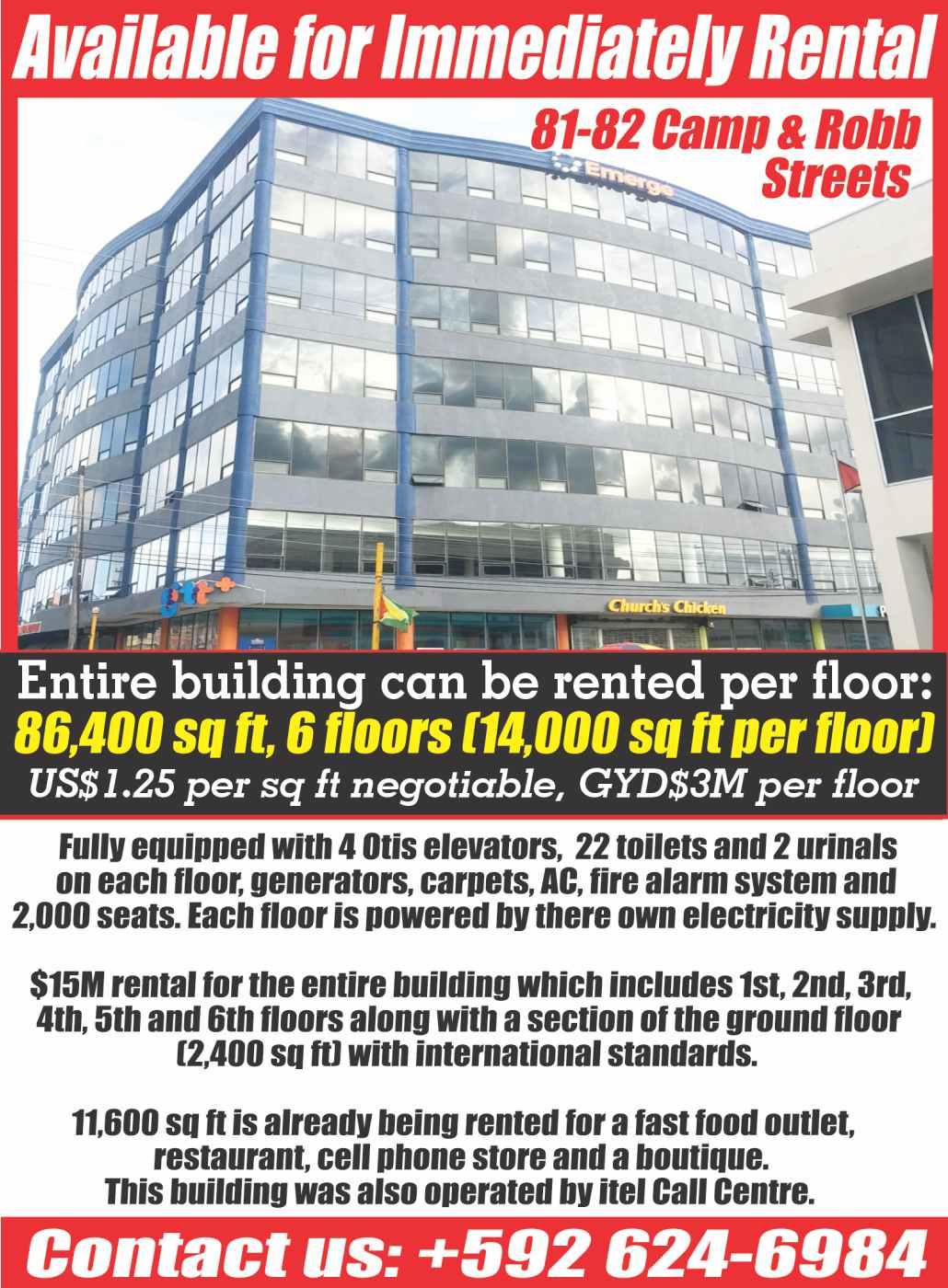 Available for Immediately Rental

81-82 Camp & Robb Streets

Emerge

gtt+

Church's Chicken

Entire building can be rented per floor:

86,400 sq ft, 6 floors (14,000 sq ft per floor)

US$1.25 per sq ft negotiable, GYD$3M per floor

Fully equipped with 4 Otis elevators, 22 toilets and 2 urinals on each floor, generators, carpets, AC, fire alarm system and 2,000 seats. Each floor is powered by there own electricity supply.

$15M rental for the entire building which includes 1st, 2nd, 3rd, 4th, 5th and 6th floors along with a section of the ground floor (2,400 sq ft) with international standards.

11,600 sq ft is already being rented for a fast food outlet, restaurant, cell phone store and a boutique.
This building was also operated by itel Call Centre.

Contact us: +592 624-6984